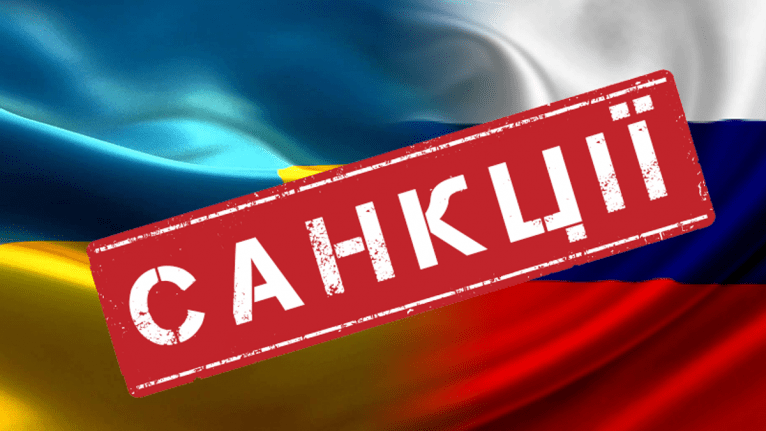 САНКЦІЇ